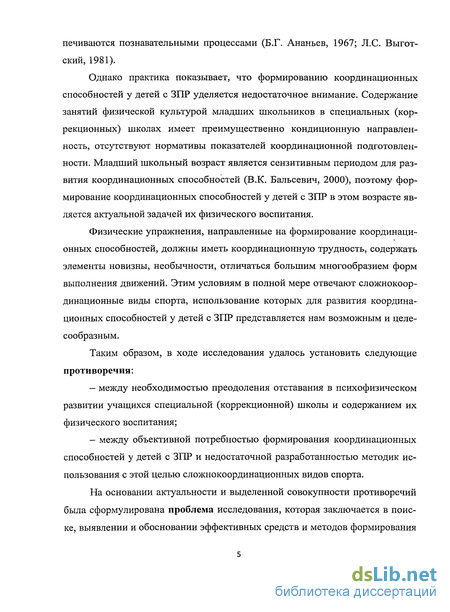 печиваются познавательными процессами (Б.Г. Ананьев, 1967; Л.С. Выготский, 1981).

Однако практика показывает, что формированию координационных способностей у детей с ЗПР уделяется недостаточное внимание. Содержание занятий физической культурой младших школьников в специальных (коррекционных) школах имеет преимущественно кондиционную направленность, отсутствуют нормативы показателей координационной подготовленности. Младший школьный возраст является сензитивным периодом для развития координационных способностей (В.К. Бальсевич, 2000), поэтому формирование координационных способностей у детей с ЗПР в этом возрасте является актуальной задачей их физического воспитания.

Физические упражнения, направленные на формирование координационных способностей, должны иметь координационную трудность, содержать элементы новизны, необычности, отличаться большим многообразием форм выполнения движений. Этим условиям в полной мере отвечают сложнокоординационные виды спорта, использование которых для развития координационных способностей у детей с ЗПР представляется нам возможным и целесообразным.

Таким образом, в ходе исследования удалось установить следующие **противоречия**:

– между необходимостью преодоления отставания в психофизическом развитии учащихся специальной (коррекционной) школы и содержанием их физического воспитания;

– между объективной потребностью формирования координационных способностей у детей с ЗПР и недостаточной разработанностью методик использования с этой целью сложнокоординационных видов спорта.

На основании актуальности и выделенной совокупности противоречий была сформулирована **проблема** исследования, которая заключается в поиске, выявлении и обосновании эффективных средств и методов формирования

5

dsLib.net
библиотека диссертаций